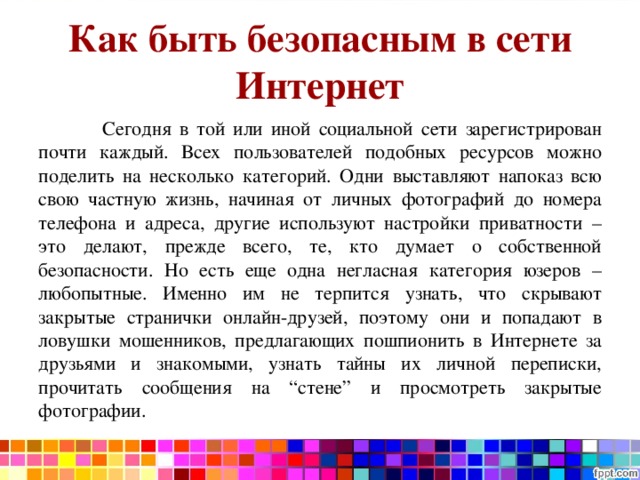 Как быть безопасным в сети Интернет

Сегодня в той или иной социальной сети зарегистрирован почти каждый. Всех пользователей подобных ресурсов можно поделить на несколько категорий. Одни выставляют напоказ всю свою частную жизнь, начиная от личных фотографий до номера телефона и адреса, другие используют настройки приватности – это делают, прежде всего, те, кто думает о собственной безопасности. Но есть еще одна негласная категория юзеров – любопытные. Именно им не терпится узнать, что скрывают закрытые странички онлайн-друзей, поэтому они и попадают в ловушки мошенников, предлагающих пошпионить в Интернете за друзьями и знакомыми, узнать тайны их личной переписки, прочитать сообщения на “стене” и просмотреть закрытые фотографии.

fppt.com